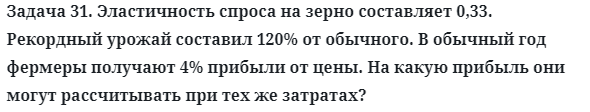 Задача 31. Эластичность спроса на зерно составляет 0,33. Рекордный урожай составил 120% от обычного. В обычный год фермеры получают 4% прибыли от цены. На какую прибыль они могут рассчитывать при тех же затратах?